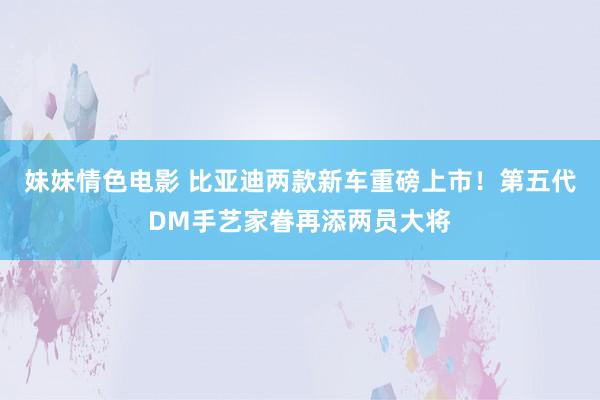 妹妹情色电影 比亚迪两款新车重磅上市！第五代DM手艺家眷再添两员大将